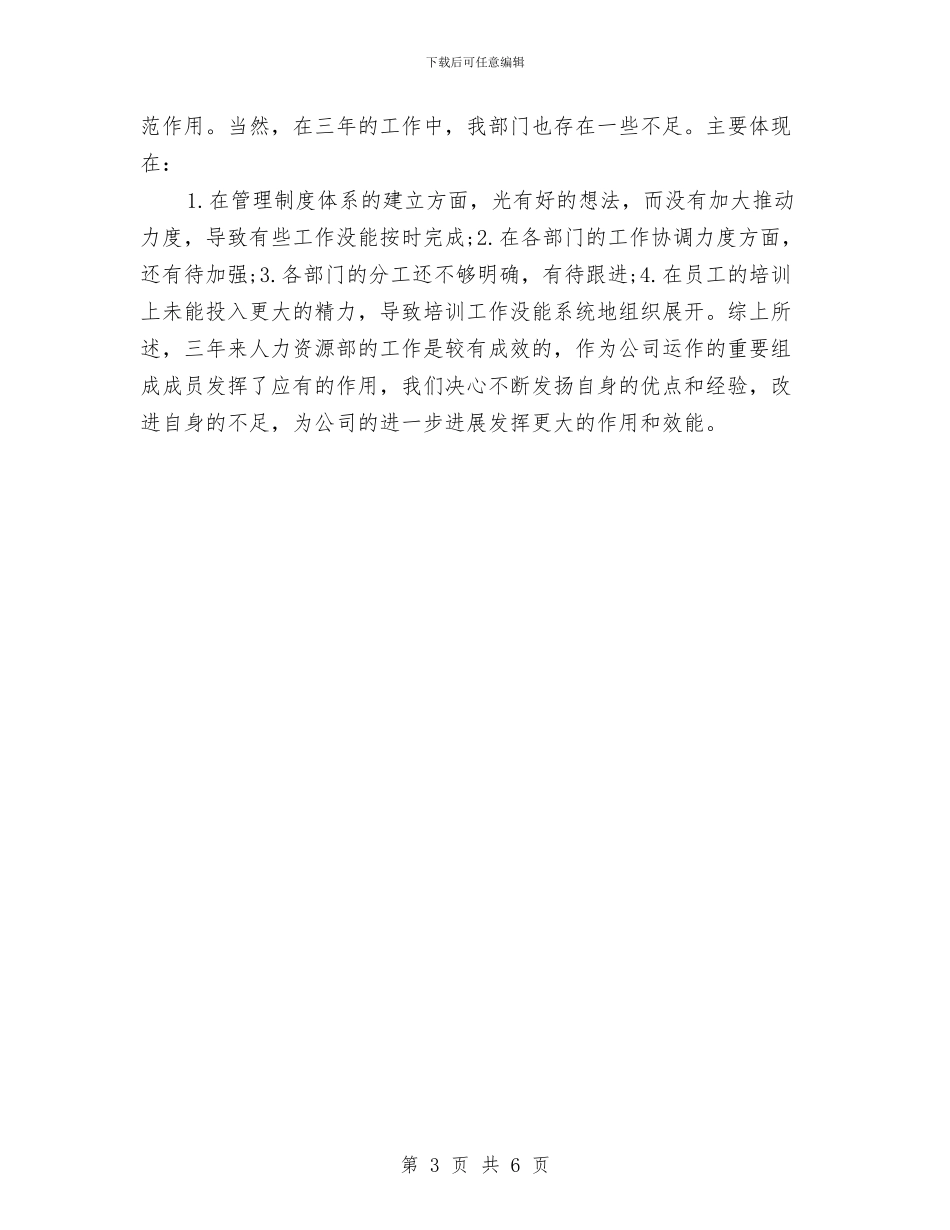 下载后可任意编辑

范作用。当然，在三年的工作中，我部门也存在一些不足。主要体现在：

1.在管理制度体系的建立方面，光有好的想法，而没有加大推动力度，导致有些工作没能按时完成;2.在各部门的工作协调力度方面，还有待加强;3.各部门的分工还不够明确，有待跟进;4.在员工的培训上未能投入更大的精力，导致培训工作没能系统地组织展开。综上所述，三年来人力资源部的工作是较有成效的，作为公司运作的重要组成成员发挥了应有的作用，我们决心不断发扬自身的优点和经验，改进自身的不足，为公司的进一步进展发挥更大的作用和效能。

第 3 页 共 6 页